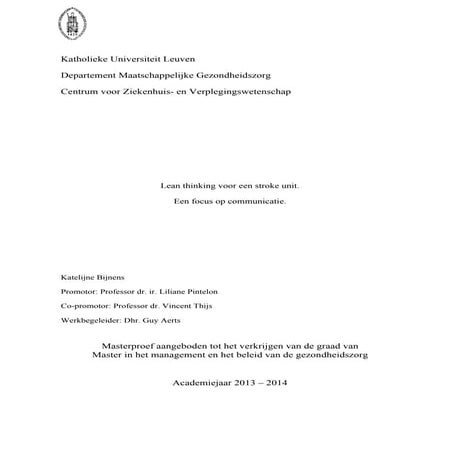 Katholieke Universiteit Leuven

Departement Maatschappelijke Gezondheidszorg

Centrum voor Ziekenhuis- en Verplegingswetenschap

Lean thinking voor een stroke unit.

Een focus op communicatie.

Katelijne Bijnens

Promotor: Professor dr. ir. Liliane Pintelon

Co-promotor: Professor dr. Vincent Thijs

Werkbegeleider: Dhr. Guy Aerts

Masterproef aangeboden tot het verkrijgen van de graad van Master in het management en het beleid van de gezondheidszorg

Academiejaar 2013 – 2014